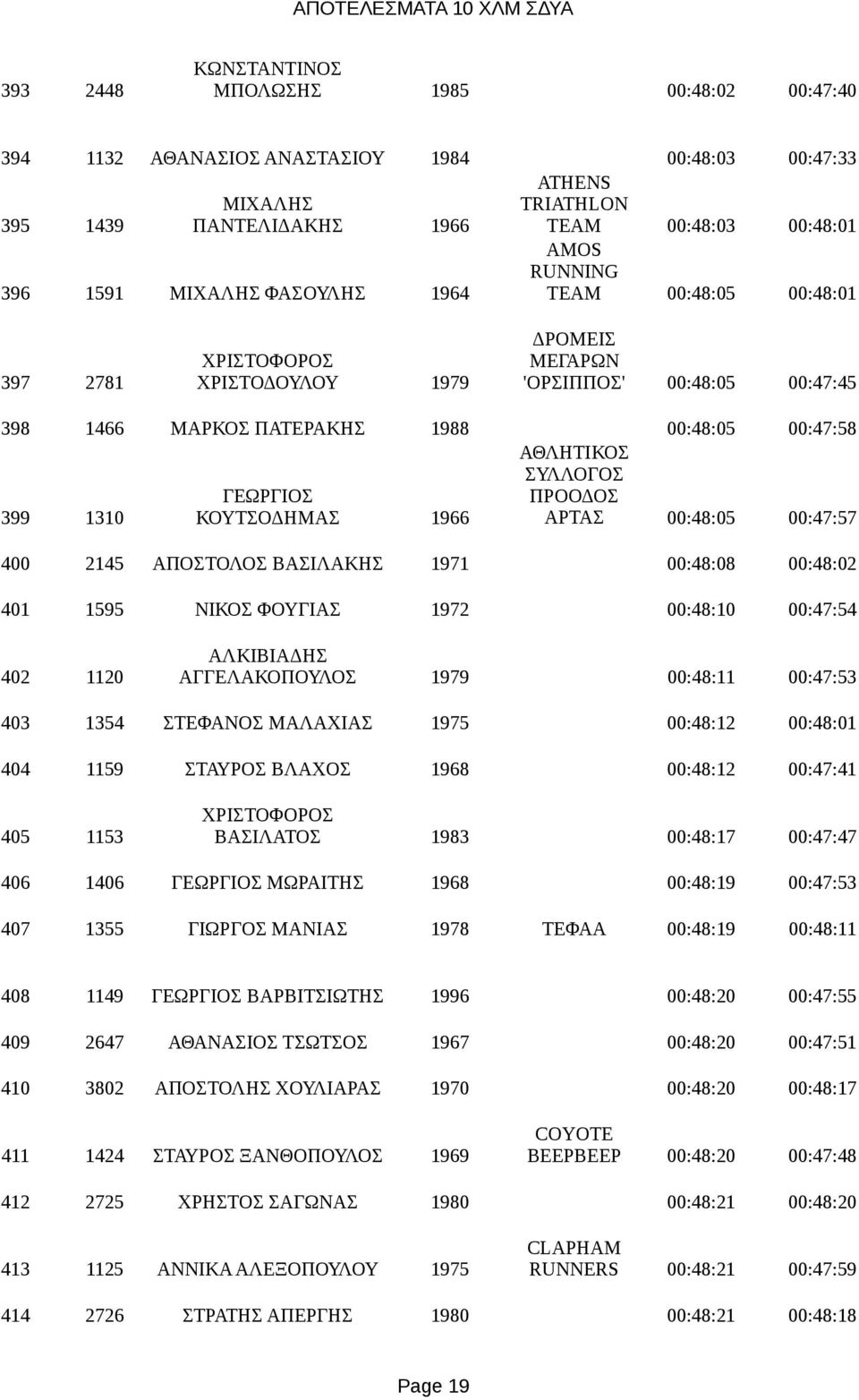 ΑΠΟΤΕΛΕΣΜΑΤΑ 10 ΧΛΜ ΣΔΥΑ

| | | | | | | |
|---|---|---|---|---|---|---|
| 393 | 2448 | ΚΩΝΣΤΑΝΤΙΝΟΣ ΜΠΟΛΩΣΗΣ | 1985 | | 00:48:02 | 00:47:40 |
| 394 | 1132 | ΑΘΑΝΑΣΙΟΣ ΑΝΑΣΤΑΣΙΟΥ | 1984 | | 00:48:03 | 00:47:33 |
| 395 | 1439 | ΜΙΧΑΛΗΣ ΠΑΝΤΕΛΙΔΑΚΗΣ | 1966 | ATHENS TRIATHLON TEAM | 00:48:03 | 00:48:01 |
| 396 | 1591 | ΜΙΧΑΛΗΣ ΦΑΣΟΥΛΗΣ | 1964 | AMOS RUNNING TEAM | 00:48:05 | 00:48:01 |
| 397 | 2781 | ΧΡΙΣΤΟΦΟΡΟΣ ΧΡΙΣΤΟΔΟΥΛΟΥ | 1979 | ΔΡΟΜΕΙΣ ΜΕΓΑΡΩΝ 'ΟΡΣΙΠΠΟΣ' | 00:48:05 | 00:47:45 |
| 398 | 1466 | ΜΑΡΚΟΣ ΠΑΤΕΡΑΚΗΣ | 1988 | | 00:48:05 | 00:47:58 |
| 399 | 1310 | ΓΕΩΡΓΙΟΣ ΚΟΥΤΣΟΔΗΜΑΣ | 1966 | ΑΘΛΗΤΙΚΟΣ ΣΥΛΛΟΓΟΣ ΠΡΟΟΔΟΣ ΑΡΤΑΣ | 00:48:05 | 00:47:57 |
| 400 | 2145 | ΑΠΟΣΤΟΛΟΣ ΒΑΣΙΛΑΚΗΣ | 1971 | | 00:48:08 | 00:48:02 |
| 401 | 1595 | ΝΙΚΟΣ ΦΟΥΓΙΑΣ | 1972 | | 00:48:10 | 00:47:54 |
| 402 | 1120 | ΑΛΚΙΒΙΑΔΗΣ ΑΓΓΕΛΑΚΟΠΟΥΛΟΣ | 1979 | | 00:48:11 | 00:47:53 |
| 403 | 1354 | ΣΤΕΦΑΝΟΣ ΜΑΛΑΧΙΑΣ | 1975 | | 00:48:12 | 00:48:01 |
| 404 | 1159 | ΣΤΑΥΡΟΣ ΒΛΑΧΟΣ | 1968 | | 00:48:12 | 00:47:41 |
| 405 | 1153 | ΧΡΙΣΤΟΦΟΡΟΣ ΒΑΣΙΛΑΤΟΣ | 1983 | | 00:48:17 | 00:47:47 |
| 406 | 1406 | ΓΕΩΡΓΙΟΣ ΜΩΡΑΙΤΗΣ | 1968 | | 00:48:19 | 00:47:53 |
| 407 | 1355 | ΓΙΩΡΓΟΣ ΜΑΝΙΑΣ | 1978 | ΤΕΦΑΑ | 00:48:19 | 00:48:11 |
| 408 | 1149 | ΓΕΩΡΓΙΟΣ ΒΑΡΒΙΤΣΙΩΤΗΣ | 1996 | | 00:48:20 | 00:47:55 |
| 409 | 2647 | ΑΘΑΝΑΣΙΟΣ ΤΣΩΤΣΟΣ | 1967 | | 00:48:20 | 00:47:51 |
| 410 | 3802 | ΑΠΟΣΤΟΛΗΣ ΧΟΥΛΙΑΡΑΣ | 1970 | | 00:48:20 | 00:48:17 |
| 411 | 1424 | ΣΤΑΥΡΟΣ ΞΑΝΘΟΠΟΥΛΟΣ | 1969 | COYOTE BEEPBEEP | 00:48:20 | 00:47:48 |
| 412 | 2725 | ΧΡΗΣΤΟΣ ΣΑΓΩΝΑΣ | 1980 | | 00:48:21 | 00:48:20 |
| 413 | 1125 | ΑΝΝΙΚΑ ΑΛΕΞΟΠΟΥΛΟΥ | 1975 | CLAPHAM RUNNERS | 00:48:21 | 00:47:59 |
| 414 | 2726 | ΣΤΡΑΤΗΣ ΑΠΕΡΓΗΣ | 1980 | | 00:48:21 | 00:48:18 |

Page 19